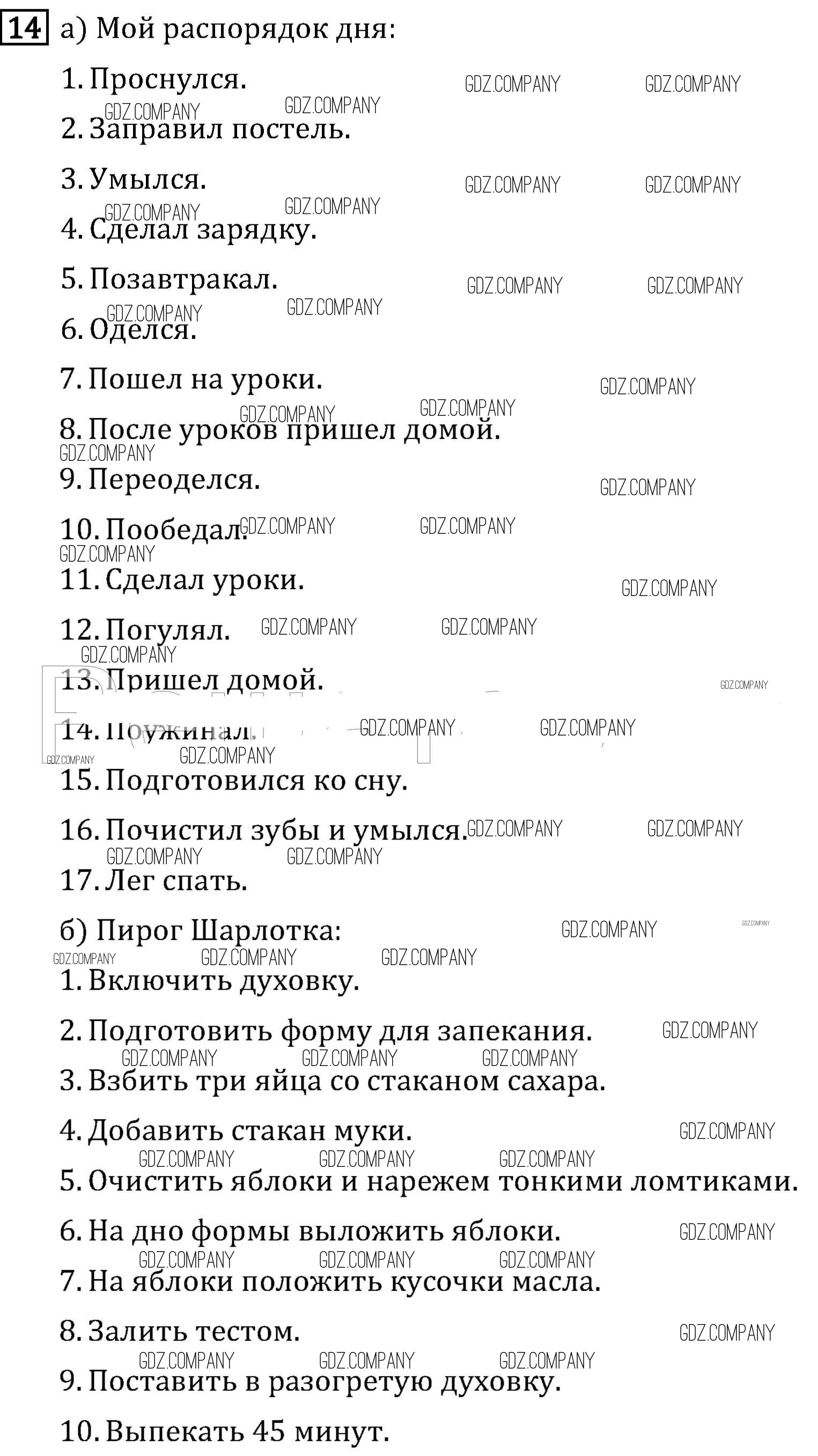 14 а) Мой распорядок дня:

1. Проснулся.

2. Заправил постель.

3. Умылся.

4. Сделал зарядку.

5. Позавтракал.

6. Оделся.

7. Пошел на уроки.

8. После уроков пришел домой.

9. Переоделся.

10. Пообедал.

11. Сделал уроки.

12. Погулял.

13. Пришел домой.

14. Поужинал.

15. Подготовился ко сну.

16. Почистил зубы и умылся.

17. Лег спать.

б) Пирог Шарлотка:

1. Включить духовку.

2. Подготовить форму для запекания.

3. Взбить три яйца со стаканом сахара.

4. Добавить стакан муки.

5. Очистить яблоки и нарежем тонкими ломтиками.

6. На дно формы выложить яблоки.

7. На яблоки положить кусочки масла.

8. Залить тестом.

9. Поставить в разогретую духовку.

10. Выпекать 45 минут.

GDZ.COMPANY